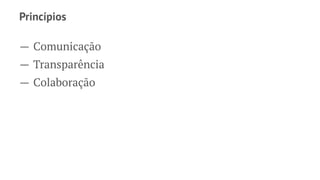 Princípios

— Comunicação
— Transparência
— Colaboração